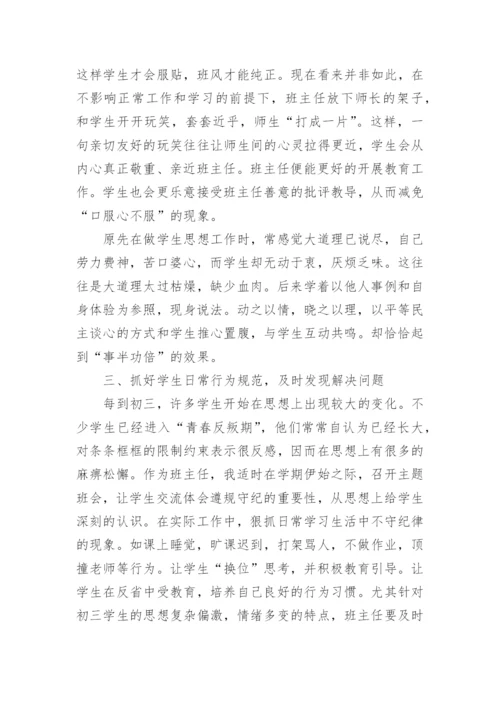 这样学生才会服贴，班风才能纯正。现在看来并非如此，在不影响正常工作和学习的前提下，班主任放下师长的架子，和学生开开玩笑，套套近乎，师生“打成一片”。这样，一句亲切友好的玩笑往往让师生间的心灵拉得更近，学生会从内心真正敬重、亲近班主任。班主任便能更好的开展教育工作。学生也会更乐意接受班主任善意的批评教导，从而减免“口服心不服”的现象。

原先在做学生思想工作时，常感觉大道理已说尽，自己劳力费神，苦口婆心，而学生却无动于衷，厌烦乏味。这往往是大道理太过枯燥，缺少血肉。后来学着以他人事例和自身体验为参照，现身说法。动之以情，晓之以理，以平等民主谈心的方式和学生推心置腹，与学生互动共鸣。却恰恰起到“事半功倍”的效果。

三、抓好学生日常行为规范，及时发现解决问题

每到初三，许多学生开始在思想上出现较大的变化。不少学生已经进入“青春反叛期”，他们常常自认为已经长大，对条条框框的限制约束表示很反感，因而在思想上有很多的麻痹松懈。作为班主任，我适时在学期伊始之际，召开主题班会，让学生交流体会遵规守纪的重要性，从思想上给学生深刻的认识。在实际工作中，狠抓日常学习生活中不守纪律的现象。如课上睡觉，旷课迟到，打架骂人，不做作业，顶撞老师等行为。让学生“换位”思考，并积极教育引导。让学生在反省中受教育，培养自己良好的行为习惯。尤其针对初三学生的思想复杂偏激，情绪多变的特点，班主任要及时